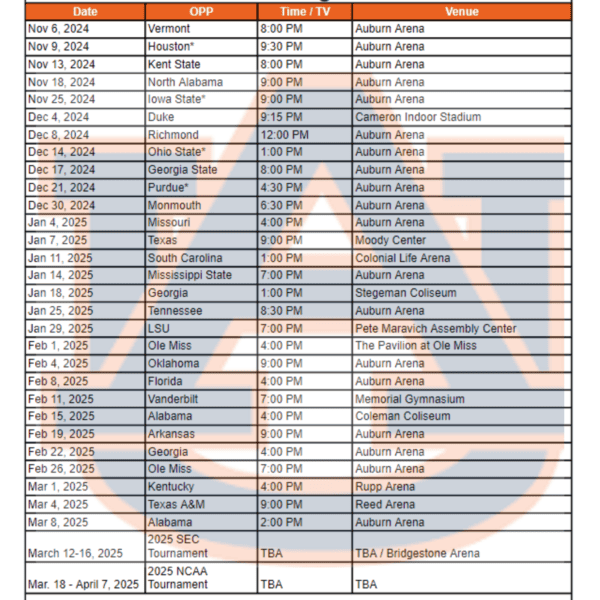 | Date | OPP | Time / TV | Venue |
|---|---|---|---|
| Nov 6, 2024 | Vermont | 8:00 PM | Auburn Arena |
| Nov 9, 2024 | Houston* | 9:30 PM | Auburn Arena |
| Nov 13, 2024 | Kent State | 8:00 PM | Auburn Arena |
| Nov 18, 2024 | North Alabama | 9:00 PM | Auburn Arena |
| Nov 25, 2024 | Iowa State* | 9:00 PM | Auburn Arena |
| Dec 4, 2024 | Duke | 9:15 PM | Cameron Indoor Stadium |
| Dec 8, 2024 | Richmond | 12:00 PM | Auburn Arena |
| Dec 14, 2024 | Ohio State* | 1:00 PM | Auburn Arena |
| Dec 17, 2024 | Georgia State | 8:00 PM | Auburn Arena |
| Dec 21, 2024 | Purdue* | 4:30 PM | Auburn Arena |
| Dec 30, 2024 | Monmouth | 6:30 PM | Auburn Arena |
| Jan 4, 2025 | Missouri | 4:00 PM | Auburn Arena |
| Jan 7, 2025 | Texas | 9:00 PM | Moody Center |
| Jan 11, 2025 | South Carolina | 1:00 PM | Colonial Life Arena |
| Jan 14, 2025 | Mississippi State | 7:00 PM | Auburn Arena |
| Jan 18, 2025 | Georgia | 1:00 PM | Stegeman Coliseum |
| Jan 25, 2025 | Tennessee | 8:30 PM | Auburn Arena |
| Jan 29, 2025 | LSU | 7:00 PM | Pete Maravich Assembly Center |
| Feb 1, 2025 | Ole Miss | 4:00 PM | The Pavilion at Ole Miss |
| Feb 4, 2025 | Oklahoma | 9:00 PM | Auburn Arena |
| Feb 8, 2025 | Florida | 4:00 PM | Auburn Arena |
| Feb 11, 2025 | Vanderbilt | 7:00 PM | Memorial Gymnasium |
| Feb 15, 2025 | Alabama | 4:00 PM | Coleman Coliseum |
| Feb 19, 2025 | Arkansas | 9:00 PM | Auburn Arena |
| Feb 22, 2025 | Georgia | 4:00 PM | Auburn Arena |
| Feb 26, 2025 | Ole Miss | 7:00 PM | Auburn Arena |
| Mar 1, 2025 | Kentucky | 4:00 PM | Rupp Arena |
| Mar 4, 2025 | Texas A&M | 9:00 PM | Reed Arena |
| Mar 8, 2025 | Alabama | 2:00 PM | Auburn Arena |
| March 12-16, 2025 | 2025 SEC Tournament | TBA | TBA / Bridgestone Arena |
| Mar. 18 - April 7, 2025 | 2025 NCAA Tournament | TBA | TBA |